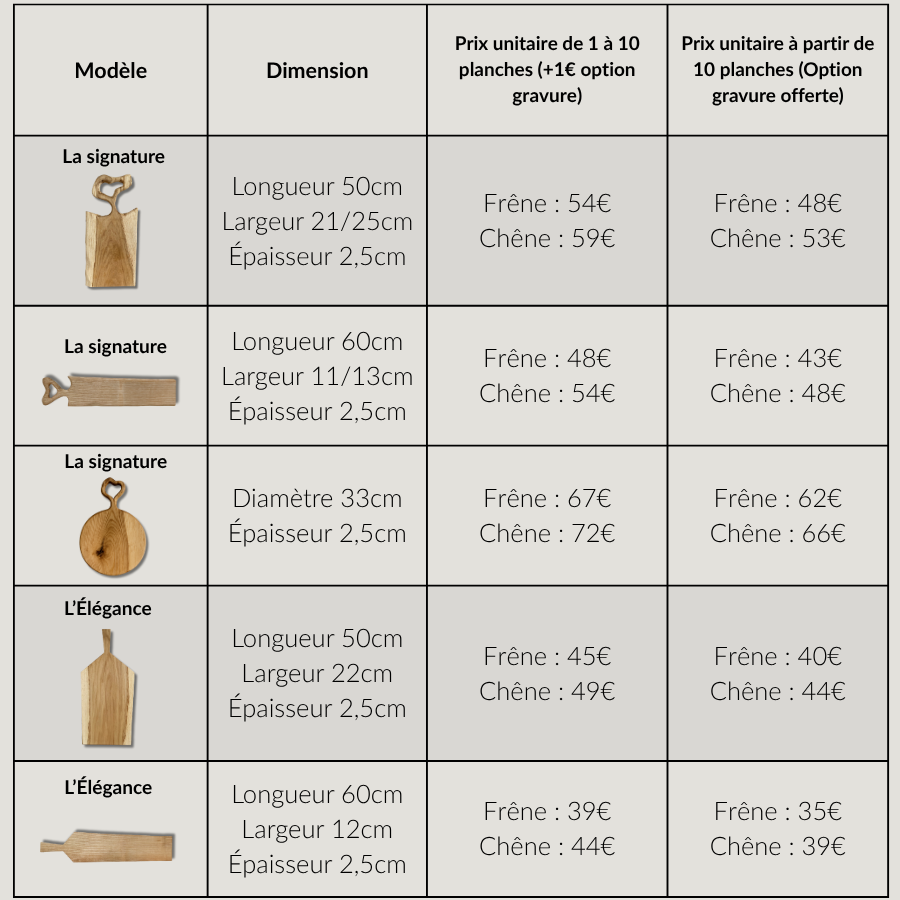 | Modèle | Dimension | Prix unitaire de 1 à 10 planches (+1€ option gravure) | Prix unitaire à partir de 10 planches (Option gravure offerte) |
|---|---|---|---|
| La signature | Longueur 50cm Largeur 21/25cm Épaisseur 2,5cm | Frêne : 54€ Chêne : 59€ | Frêne : 48€ Chêne : 53€ |
| La signature | Longueur 60cm Largeur 11/13cm Épaisseur 2,5cm | Frêne : 48€ Chêne : 54€ | Frêne : 43€ Chêne : 48€ |
| La signature | Diamètre 33cm Épaisseur 2,5cm | Frêne : 67€ Chêne : 72€ | Frêne : 62€ Chêne : 66€ |
| L'Élégance | Longueur 50cm Largeur 22cm Épaisseur 2,5cm | Frêne : 45€ Chêne : 49€ | Frêne : 40€ Chêne : 44€ |
| L'Élégance | Longueur 60cm Largeur 12cm Épaisseur 2,5cm | Frêne : 39€ Chêne : 44€ | Frêne : 35€ Chêne : 39€ |